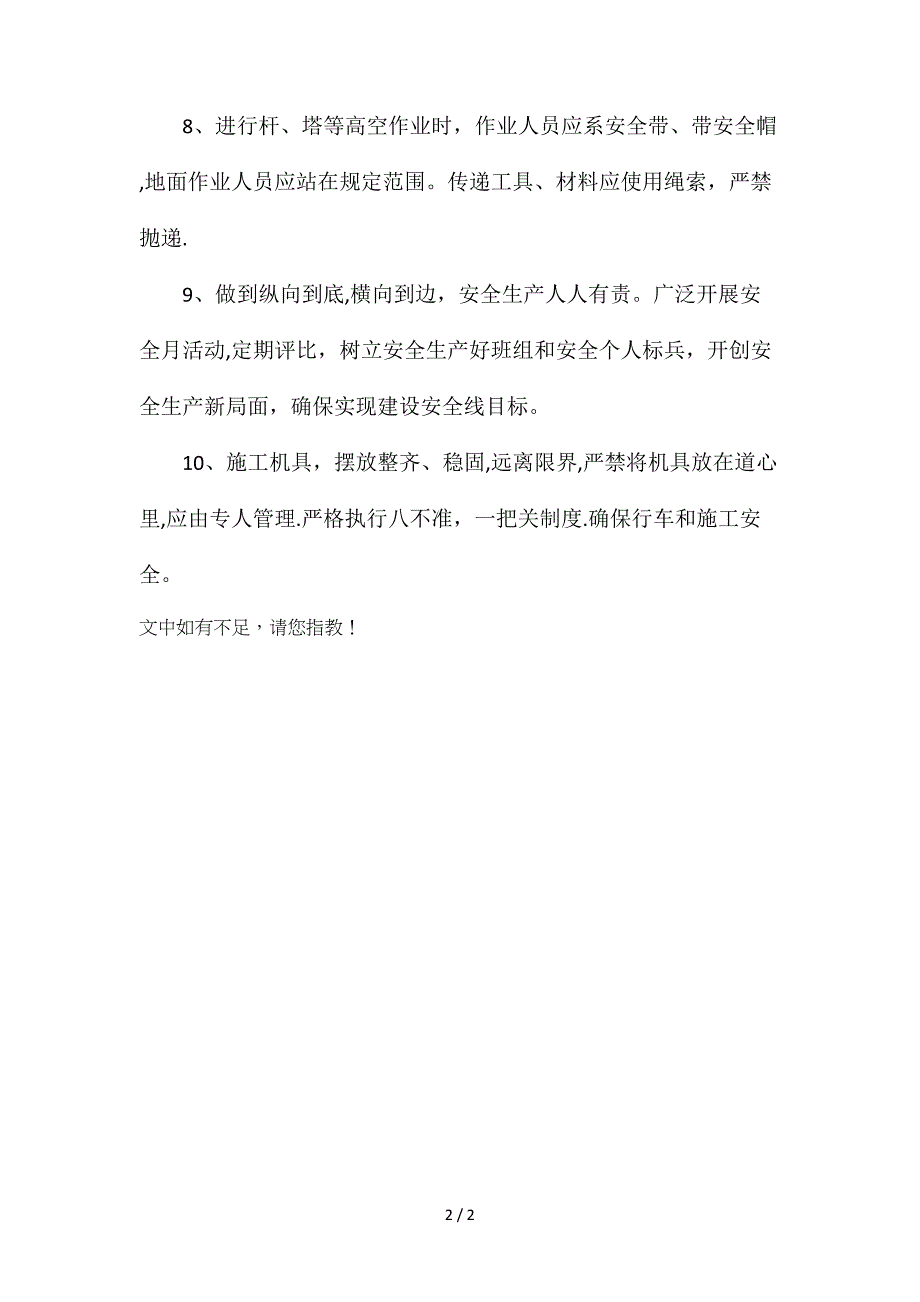 8、进行杆、塔等高空作业时，作业人员应系安全带、带安全帽,地面作业人员应站在规定范围。传递工具、材料应使用绳索，严禁抛递.

9、做到纵向到底,横向到边，安全生产人人有责。广泛开展安全月活动,定期评比，树立安全生产好班组和安全个人标兵，开创安全生产新局面，确保实现建设安全线目标。

10、施工机具，摆放整齐、稳固,远离限界,严禁将机具放在道心里,应由专人管理.严格执行八不准，一把关制度.确保行车和施工安全。

文中如有不足，请您指教！

2 / 2